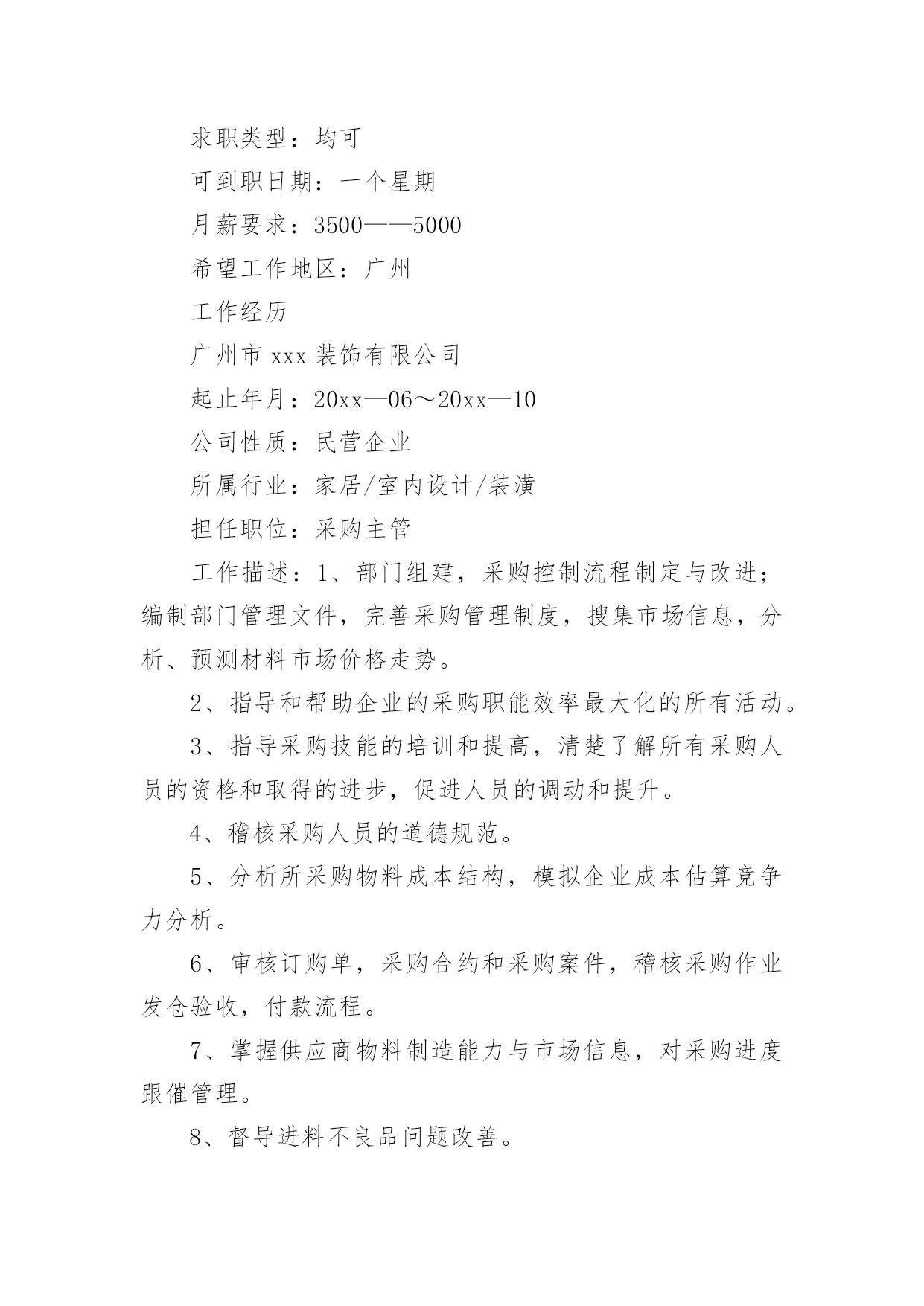 求职类型：均可

可到职日期：一个星期

月薪要求：3500——5000

希望工作地区：广州

工作经历

广州市 xxx 装饰有限公司

起止年月：20xx—06～20xx—10

公司性质：民营企业

所属行业：家居/室内设计/装潢

担任职位：采购主管

工作描述：1、部门组建，采购控制流程制定与改进；编制部门管理文件，完善采购管理制度，搜集市场信息，分析、预测材料市场价格走势。

2、指导和帮助企业的采购职能效率最大化的所有活动。

3、指导采购技能的培训和提高，清楚了解所有采购人员的资格和取得的进步，促进人员的调动和提升。

4、稽核采购人员的道德规范。

5、分析所采购物料成本结构，模拟企业成本估算竞争力分析。

6、审核订购单，采购合约和采购案件，稽核采购作业发仓验收，付款流程。

7、掌握供应商物料制造能力与市场信息，对采购进度跟催管理。

8、督导进料不良品问题改善。